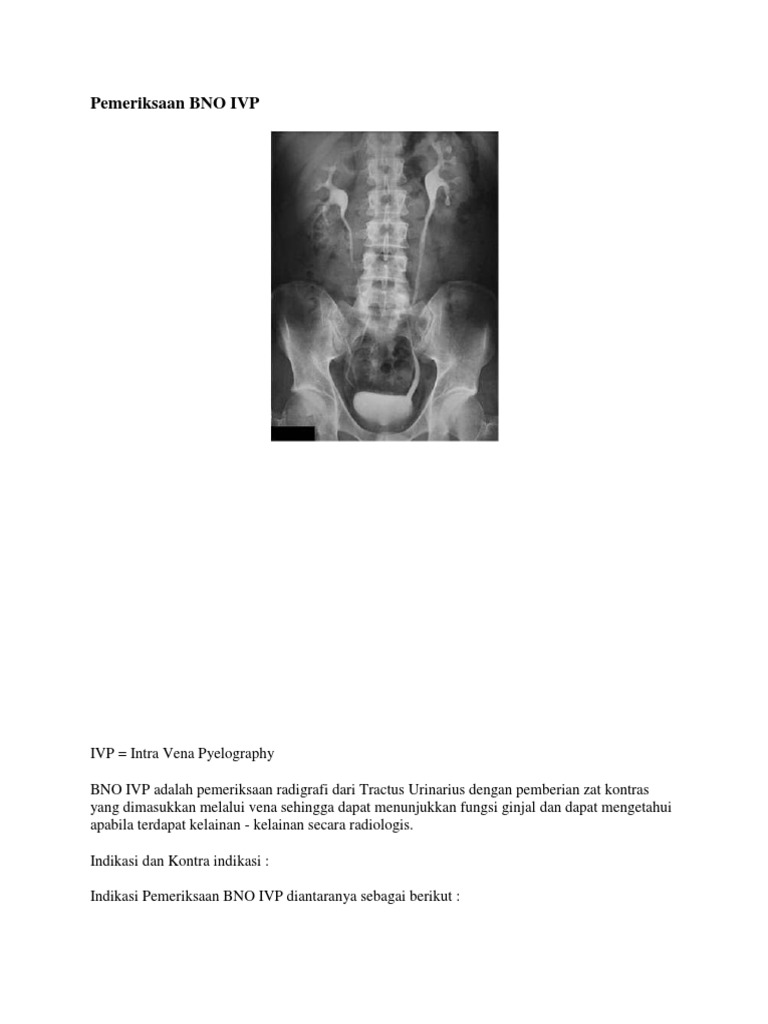 Pemeriksaan BNO IVP

IVP = Intra Vena Pyelography

BNO IVP adalah pemeriksaan radigrafi dari Tractus Urinarius dengan pemberian zat kontras yang dimasukkan melalui vena sehingga dapat menunjukkan fungsi ginjal dan dapat mengetahui apabila terdapat kelainan - kelainan secara radiologis.

Indikasi dan Kontra indikasi :

Indikasi Pemeriksaan BNO IVP diantaranya sebagai berikut :